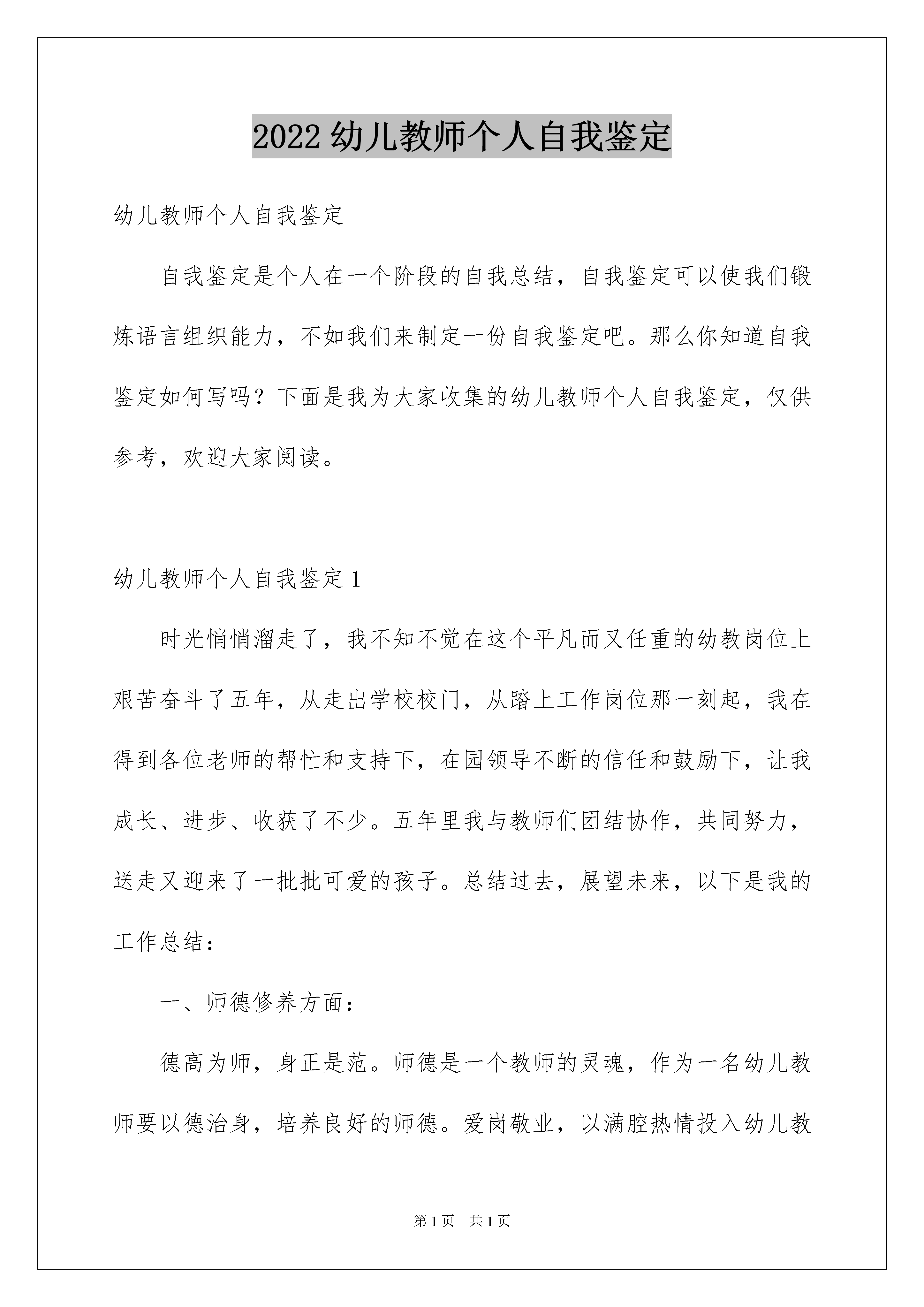 2022 幼儿教师个人自我鉴定

幼儿教师个人自我鉴定

自我鉴定是个人在一个阶段的自我总结，自我鉴定可以使我们锻炼语言组织能力，不如我们来制定一份自我鉴定吧。那么你知道自我鉴定如何写吗？下面是我为大家收集的幼儿教师个人自我鉴定，仅供参考，欢迎大家阅读。

幼儿教师个人自我鉴定 1

时光悄悄溜走了，我不知不觉在这个平凡而又任重的幼教岗位上艰苦奋斗了五年，从走出学校校门，从踏上工作岗位那一刻起，我在得到各位老师的帮忙和支持下，在园领导不断的信任和鼓励下，让我成长、进步、收获了不少。五年里我与教师们团结协作，共同努力，送走又迎来了一批批可爱的孩子。总结过去，展望未来，以下是我的工作总结：

一、师德修养方面：

德高为师，身正是范。师德是一个教师的灵魂，作为一名幼儿教师要以德治身，培养良好的师德。爱岗敬业，以满腔热情投入幼儿教

第 1 页 共 1 页